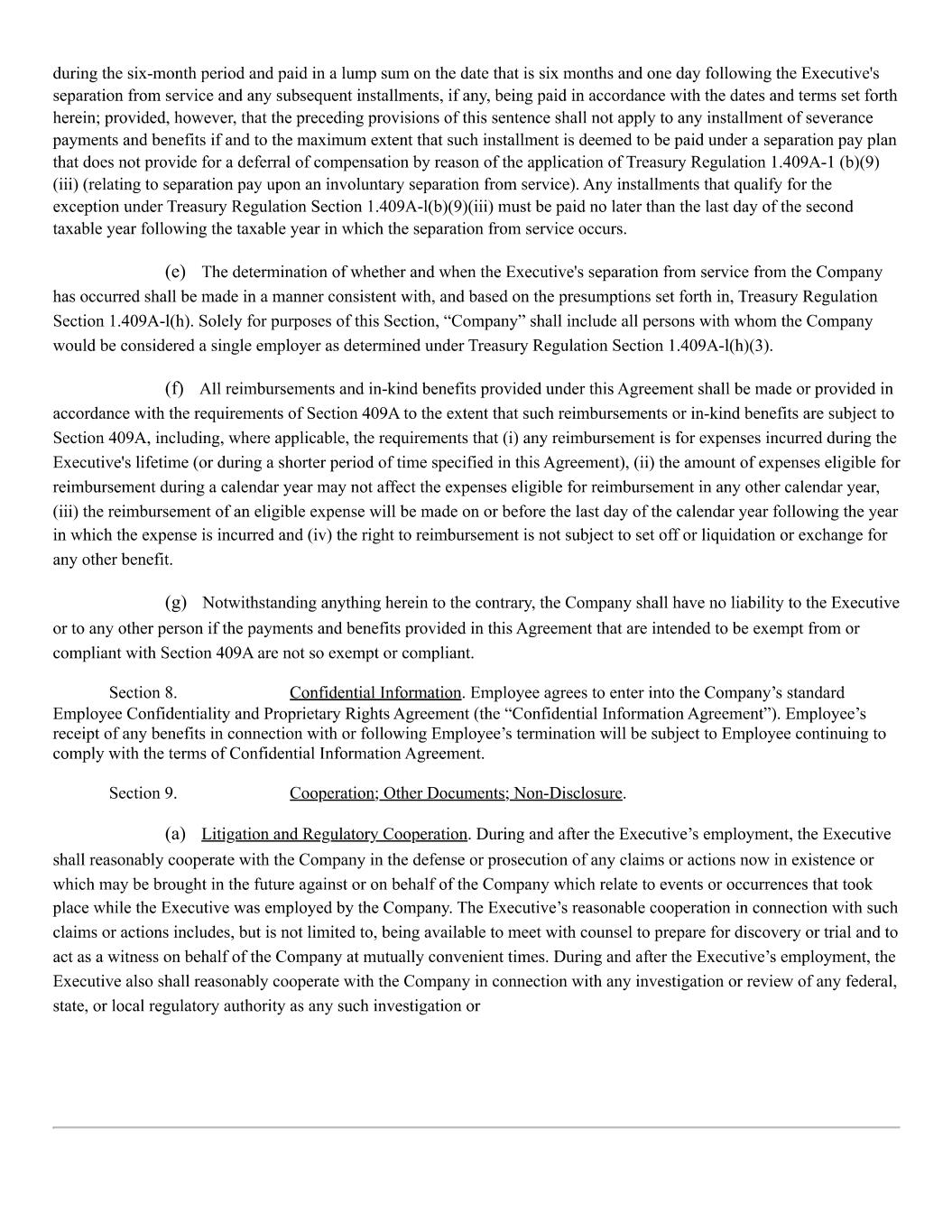 during the six-month period and paid in a lump sum on the date that is six months and one day following the Executive's separation from service and any subsequent installments, if any, being paid in accordance with the dates and terms set forth herein; provided, however, that the preceding provisions of this sentence shall not apply to any installment of severance payments and benefits if and to the maximum extent that such installment is deemed to be paid under a separation pay plan that does not provide for a deferral of compensation by reason of the application of Treasury Regulation 1.409A-1 (b)(9)(iii) (relating to separation pay upon an involuntary separation from service). Any installments that qualify for the exception under Treasury Regulation Section 1.409A-l(b)(9)(iii) must be paid no later than the last day of the second taxable year following the taxable year in which the separation from service occurs.

(e) The determination of whether and when the Executive's separation from service from the Company has occurred shall be made in a manner consistent with, and based on the presumptions set forth in, Treasury Regulation Section 1.409A-l(h). Solely for purposes of this Section, “Company” shall include all persons with whom the Company would be considered a single employer as determined under Treasury Regulation Section 1.409A-l(h)(3).

(f) All reimbursements and in-kind benefits provided under this Agreement shall be made or provided in accordance with the requirements of Section 409A to the extent that such reimbursements or in-kind benefits are subject to Section 409A, including, where applicable, the requirements that (i) any reimbursement is for expenses incurred during the Executive's lifetime (or during a shorter period of time specified in this Agreement), (ii) the amount of expenses eligible for reimbursement during a calendar year may not affect the expenses eligible for reimbursement in any other calendar year, (iii) the reimbursement of an eligible expense will be made on or before the last day of the calendar year following the year in which the expense is incurred and (iv) the right to reimbursement is not subject to set off or liquidation or exchange for any other benefit.

(g) Notwithstanding anything herein to the contrary, the Company shall have no liability to the Executive or to any other person if the payments and benefits provided in this Agreement that are intended to be exempt from or compliant with Section 409A are not so exempt or compliant.

Section 8. Confidential Information. Employee agrees to enter into the Company’s standard Employee Confidentiality and Proprietary Rights Agreement (the “Confidential Information Agreement”). Employee’s receipt of any benefits in connection with or following Employee’s termination will be subject to Employee continuing to comply with the terms of Confidential Information Agreement.

Section 9. Cooperation; Other Documents; Non-Disclosure.

(a) Litigation and Regulatory Cooperation. During and after the Executive’s employment, the Executive shall reasonably cooperate with the Company in the defense or prosecution of any claims or actions now in existence or which may be brought in the future against or on behalf of the Company which relate to events or occurrences that took place while the Executive was employed by the Company. The Executive’s reasonable cooperation in connection with such claims or actions includes, but is not limited to, being available to meet with counsel to prepare for discovery or trial and to act as a witness on behalf of the Company at mutually convenient times. During and after the Executive’s employment, the Executive also shall reasonably cooperate with the Company in connection with any investigation or review of any federal, state, or local regulatory authority as any such investigation or